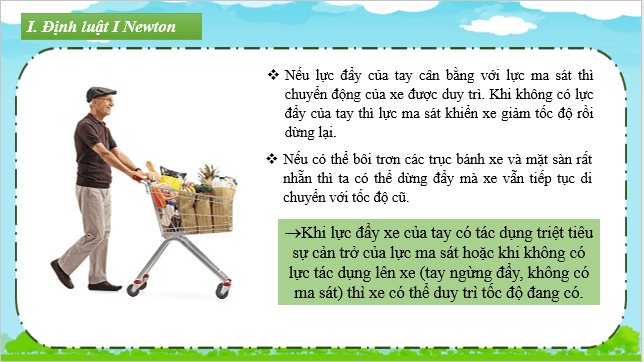 I. Định luật I Newton

❖ Nếu lực đẩy của tay cân bằng với lực ma sát thì chuyển động của xe được duy trì. Khi không có lực đẩy của tay thì lực ma sát khiến xe giảm tốc độ rồi dừng lại.

❖ Nếu có thể bôi trơn các trục bánh xe và mặt sàn rất nhẵn thì ta có thể dừng đẩy mà xe vẫn tiếp tục di chuyển với tốc độ cũ.

→Khi lực đẩy xe của tay có tác dụng triệt tiêu sự cản trở của lực ma sát hoặc khi không có lực tác dụng lên xe (tay ngừng đẩy, không có ma sát) thì xe có thể duy trì tốc độ đang có.